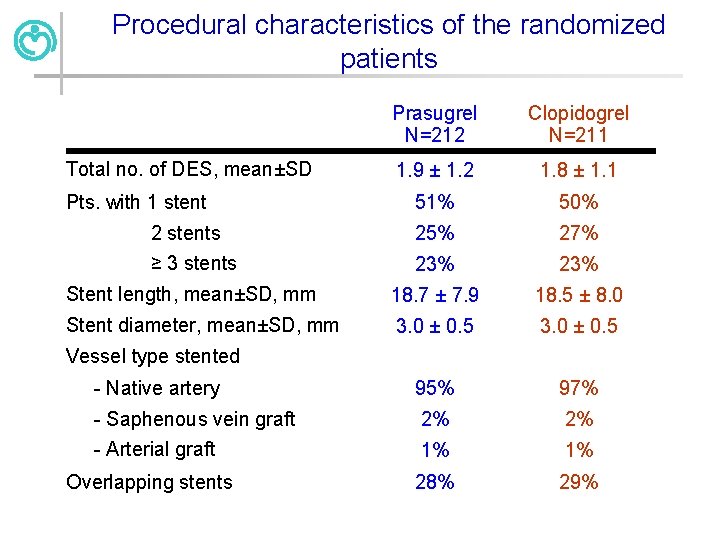 Procedural characteristics of the randomized patients

| | Prasugrel N=212 | Clopidogrel N=211 |
|---|---|---|
| Total no. of DES, mean±SD | 1.9 ± 1.2 | 1.8 ± 1.1 |
| Pts. with 1 stent | 51% | 50% |
| 2 stents | 25% | 27% |
| ≥ 3 stents | 23% | 23% |
| Stent length, mean±SD, mm | 18.7 ± 7.9 | 18.5 ± 8.0 |
| Stent diameter, mean±SD, mm | 3.0 ± 0.5 | 3.0 ± 0.5 |
| Vessel type stented | | |
| - Native artery | 95% | 97% |
| - Saphenous vein graft | 2% | 2% |
| - Arterial graft | 1% | 1% |
| Overlapping stents | 28% | 29% |